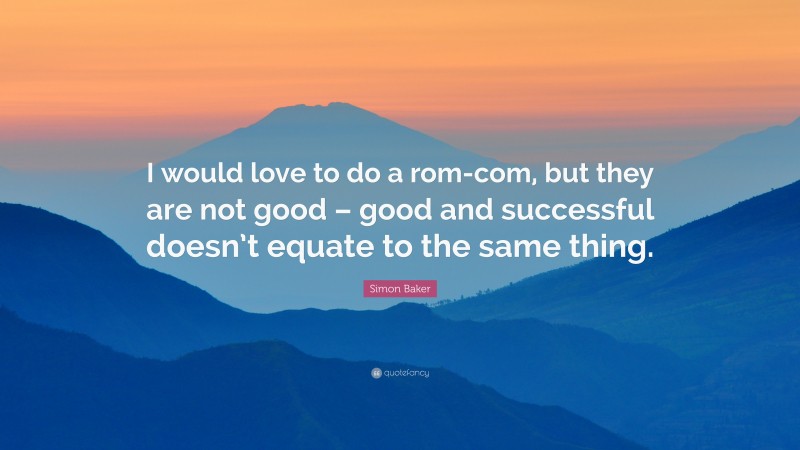 I would love to do a rom-com, but they are not good – good and successful doesn’t equate to the same thing.

Simon Baker

quotefancy